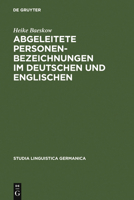 DE GRUYTER

Heike Baeskow

ABGELEITETE PERSONENBEZEICHNUNGEN IM DEUTSCHEN UND ENGLISCHEN

STUDIA LINGUISTICA GERMANICA

DE G